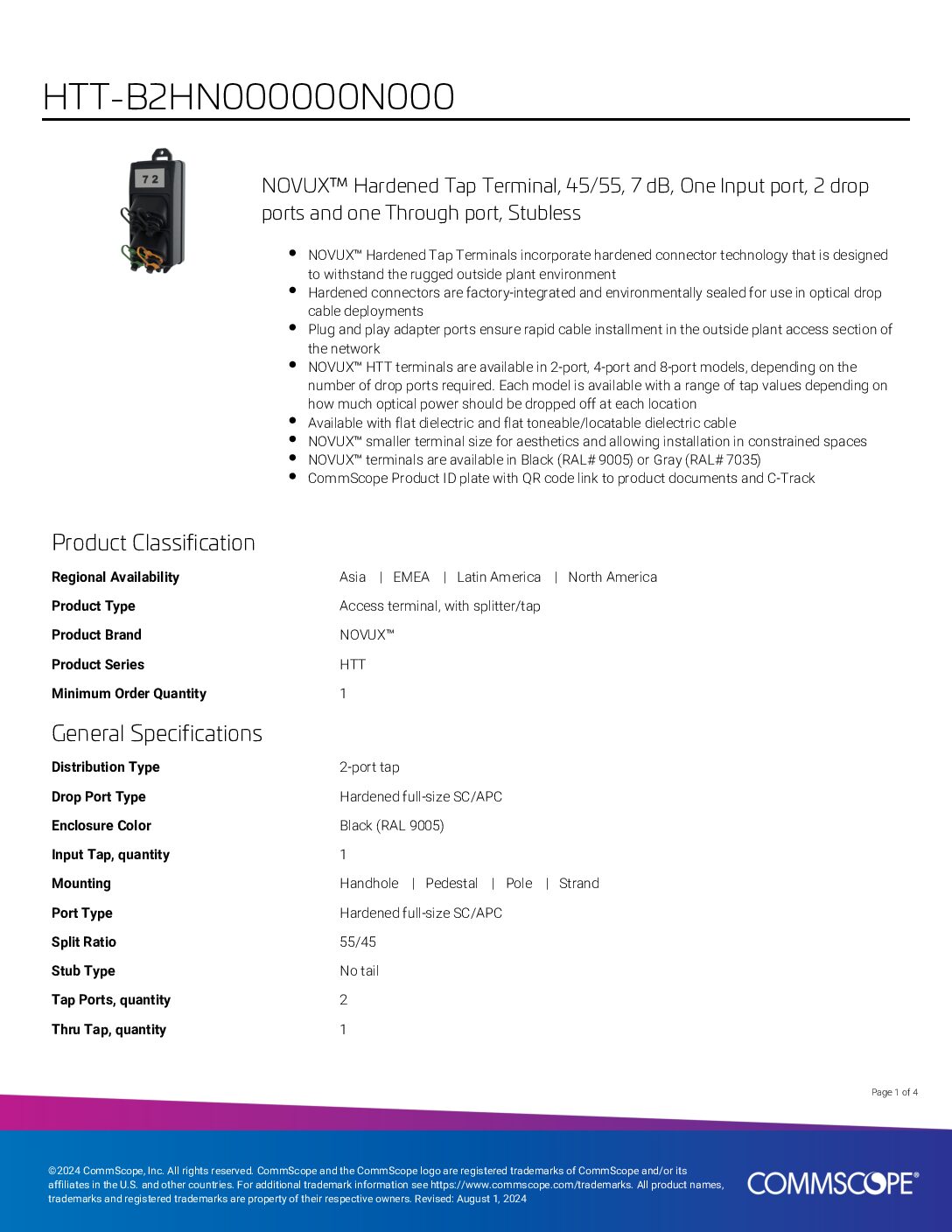 HTT-B2HN000000N000

7 2

NOVUX™ Hardened Tap Terminal, 45/55, 7 dB, One Input port, 2 drop ports and one Through port, Stubless

- NOVUX™ Hardened Tap Terminals incorporate hardened connector technology that is designed to withstand the rugged outside plant environment
- Hardened connectors are factory-integrated and environmentally sealed for use in optical drop cable deployments
- Plug and play adapter ports ensure rapid cable installment in the outside plant access section of the network
- NOVUX™ HTT terminals are available in 2-port, 4-port and 8-port models, depending on the number of drop ports required. Each model is available with a range of tap values depending on how much optical power should be dropped off at each location
- Available with flat dielectric and flat toneable/locatable dielectric cable
- NOVUX™ smaller terminal size for aesthetics and allowing installation in constrained spaces
- NOVUX™ terminals are available in Black (RAL# 9005) or Gray (RAL# 7035)
- CommScope Product ID plate with QR code link to product documents and C-Track

Product Classification

| | |
|---|---|
| Regional Availability | Asia \| EMEA \| Latin America \| North America |
| Product Type | Access terminal, with splitter/tap |
| Product Brand | NOVUX™ |
| Product Series | HTT |
| Minimum Order Quantity | 1 |

General Specifications

| | |
|---|---|
| Distribution Type | 2-port tap |
| Drop Port Type | Hardened full-size SC/APC |
| Enclosure Color | Black (RAL 9005) |
| Input Tap, quantity | 1 |
| Mounting | Handhole \| Pedestal \| Pole \| Strand |
| Port Type | Hardened full-size SC/APC |
| Split Ratio | 55/45 |
| Stub Type | No tail |
| Tap Ports, quantity | 2 |
| Thru Tap, quantity | 1 |

Page 1 of 4

©2024 CommScope, Inc. All rights reserved. CommScope and the CommScope logo are registered trademarks of CommScope and/or its affiliates in the U.S. and other countries. For additional trademark information see https://www.commscope.com/trademarks. All product names, trademarks and registered trademarks are property of their respective owners. Revised: August 1, 2024

COMMSCOPE®